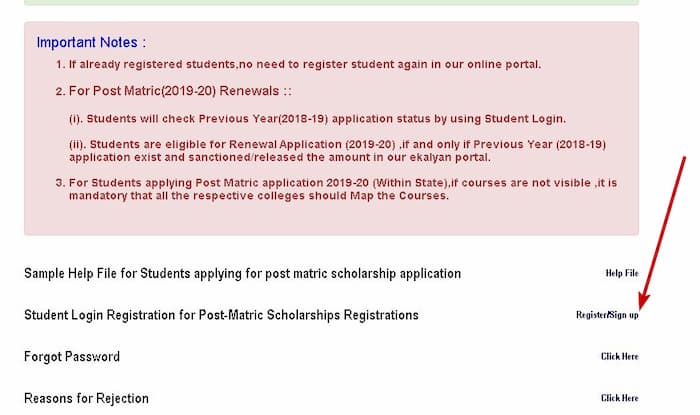 Important Notes :

1. If already registered students,no need to register student again in our online portal.

2. For Post Matric(2019-20) Renewals ::

(i). Students will check Previous Year(2018-19) application status by using Student Login.

(ii). Students are eligible for Renewal Application (2019-20) ,if and only if Previous Year (2018-19) application exist and sanctioned/released the amount in our ekalyan portal.

3. For Students applying Post Matric application 2019-20 (Within State),if courses are not visible ,it is mandatory that all the respective colleges should Map the Courses.

Sample Help File for Students applying for post matric scholarship application

Help File

Student Login Registration for Post-Matric Scholarships Registrations

Register/Sign up

Forgot Password

Click Here

Reasons for Rejection

Click Here